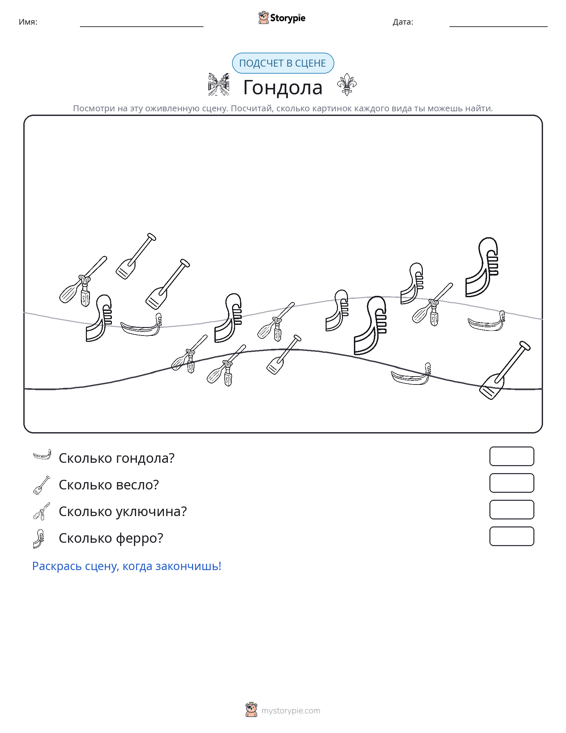 Имя: ____ Storypie Дата: ____

ПОДСЧЕТ В СЦЕНЕ

Гондола

Посмотри на эту оживленную сцену. Посчитай, сколько картинок каждого вида ты можешь найти.

Сколько гондола?

Сколько весло?

Сколько уключина?

Сколько ферро?

Раскрась сцену, когда закончишь!

mystorypie.com